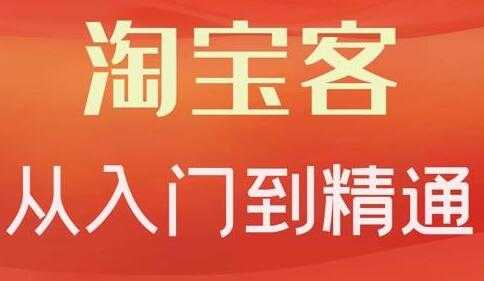 淘宝客
从入门到精通